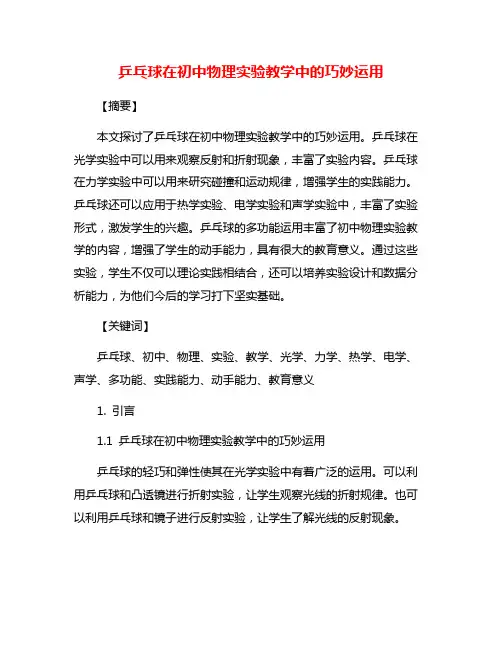 乒乓球在初中物理实验教学中的巧妙运用

【摘要】

本文探讨了乒乓球在初中物理实验教学中的巧妙运用。乒乓球在光学实验中可以用来观察反射和折射现象，丰富了实验内容。乒乓球在力学实验中可以用来研究碰撞和运动规律，增强学生的实践能力。乒乓球还可以应用于热学实验、电学实验和声学实验中，丰富了实验形式，激发学生的兴趣。乒乓球的多功能运用丰富了初中物理实验教学的内容，增强了学生的动手能力，具有很大的教育意义。通过这些实验，学生不仅可以理论实践相结合，还可以培养实验设计和数据分析能力，为他们今后的学习打下坚实基础。

【关键词】

乒乓球、初中、物理、实验、教学、光学、力学、热学、电学、声学、多功能、实践能力、动手能力、教育意义

1. 引言

1.1 乒乓球在初中物理实验教学中的巧妙运用

乒乓球的轻巧和弹性使其在光学实验中有着广泛的运用。可以利用乒乓球和凸透镜进行折射实验，让学生观察光线的折射规律。也可以利用乒乓球和镜子进行反射实验，让学生了解光线的反射现象。